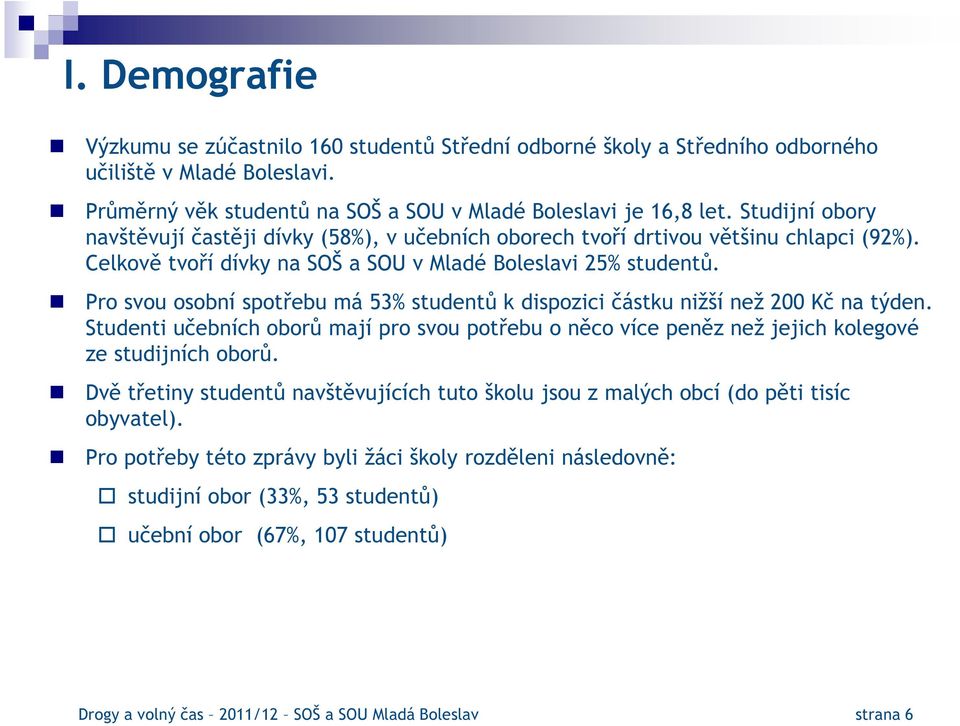 I. Demografie

Výzkumu se zúčastnilo 160 studentů Střední odborné školy a Středního odborného učiliště v Mladé Boleslavi.

Průměrný věk studentů na SOŠ a SOU v Mladé Boleslavi je 16,8 let. Studijní obory navštěvují častěji dívky (58%), v učebních oborech tvoří drtivou většinu chlapci (92%). Celkově tvoří dívky na SOŠ a SOU v Mladé Boleslavi 25% studentů.

Pro svou osobní spotřebu má 53% studentů k dispozici částku nižší než 200 Kč na týden. Studenti učebních oborů mají pro svou potřebu o něco více peněz než jejich kolegové ze studijních oborů.

Dvě třetiny studentů navštěvujících tuto školu jsou z malých obcí (do pěti tisíc obyvatel).

Pro potřeby této zprávy byli žáci školy rozděleni následovně:

studijní obor (33%, 53 studentů)

učební obor (67%, 107 studentů)

Drogy a volný čas – 2011/12 – SOŠ a SOU Mladá Boleslav

strana 6